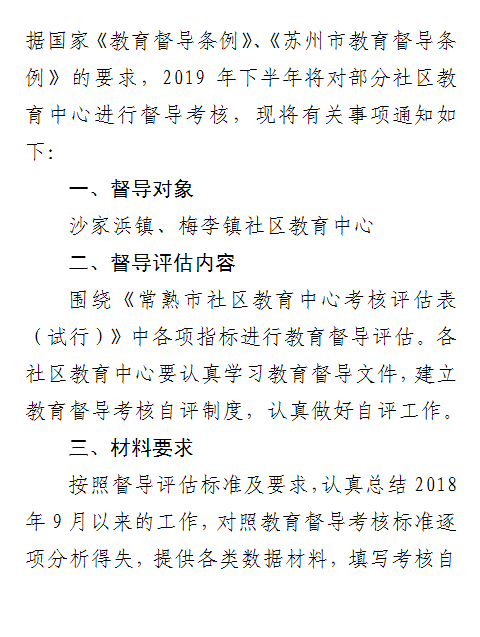 据国家《教育督导条例》、《苏州市教育督导条例》的要求，2019 年下半年将对部分社区教育中心进行督导考核，现将有关事项通知如下：

一、督导对象

沙家浜镇、梅李镇社区教育中心

二、督导评估内容

围绕《常熟市社区教育中心考核评估表（试行）》中各项指标进行教育督导评估。各社区教育中心要认真学习教育督导文件，建立教育督导考核自评制度，认真做好自评工作。

三、材料要求

按照督导评估标准及要求，认真总结 2018 年 9 月以来的工作，对照教育督导考核标准逐项分析得失，提供各类数据材料，填写考核自